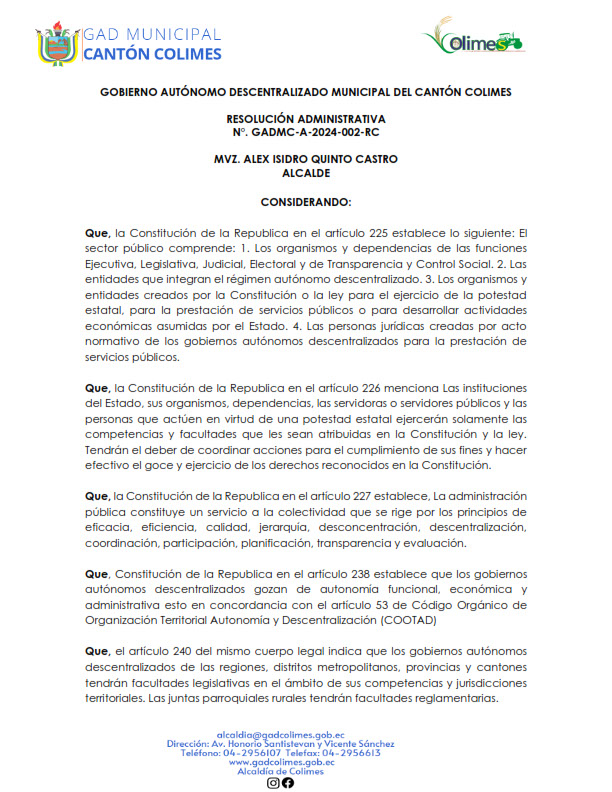 GAD MUNICIPAL
CANTÓN COLIMES

Colimes

GOBIERNO AUTÓNOMO DESCENTRALIZADO MUNICIPAL DEL CANTÓN COLIMES

RESOLUCIÓN ADMINISTRATIVA
N°. GADMC-A-2024-002-RC

MVZ. ALEX ISIDRO QUINTO CASTRO
ALCALDE

CONSIDERANDO:

Que, la Constitución de la Republica en el artículo 225 establece lo siguiente: El sector público comprende: 1. Los organismos y dependencias de las funciones Ejecutiva, Legislativa, Judicial, Electoral y de Transparencia y Control Social. 2. Las entidades que integran el régimen autónomo descentralizado. 3. Los organismos y entidades creados por la Constitución o la ley para el ejercicio de la potestad estatal, para la prestación de servicios públicos o para desarrollar actividades económicas asumidas por el Estado. 4. Las personas jurídicas creadas por acto normativo de los gobiernos autónomos descentralizados para la prestación de servicios públicos.

Que, la Constitución de la Republica en el artículo 226 menciona Las instituciones del Estado, sus organismos, dependencias, las servidoras o servidores públicos y las personas que actúen en virtud de una potestad estatal ejercerán solamente las competencias y facultades que les sean atribuidas en la Constitución y la ley. Tendrán el deber de coordinar acciones para el cumplimiento de sus fines y hacer efectivo el goce y ejercicio de los derechos reconocidos en la Constitución.

Que, la Constitución de la Republica en el artículo 227 establece, La administración pública constituye un servicio a la colectividad que se rige por los principios de eficacia, eficiencia, calidad, jerarquía, desconcentración, descentralización, coordinación, participación, planificación, transparencia y evaluación.

Que, Constitución de la Republica en el artículo 238 establece que los gobiernos autónomos descentralizados gozan de autonomía funcional, económica y administrativa esto en concordancia con el artículo 53 de Código Orgánico de Organización Territorial Autonomía y Descentralización (COOTAD)

Que, el artículo 240 del mismo cuerpo legal indica que los gobiernos autónomos descentralizados de las regiones, distritos metropolitanos, provincias y cantones tendrán facultades legislativas en el ámbito de sus competencias y jurisdicciones territoriales. Las juntas parroquiales rurales tendrán facultades reglamentarias.

alcaldia@gadcolimes.gob.ec
Dirección: Av. Honorio Santistevan y Vicente Sánchez
Teléfono: 04-2956107 Telefax: 04-2956613
www.gadcolimes.gob.ec
Alcaldía de Colimes